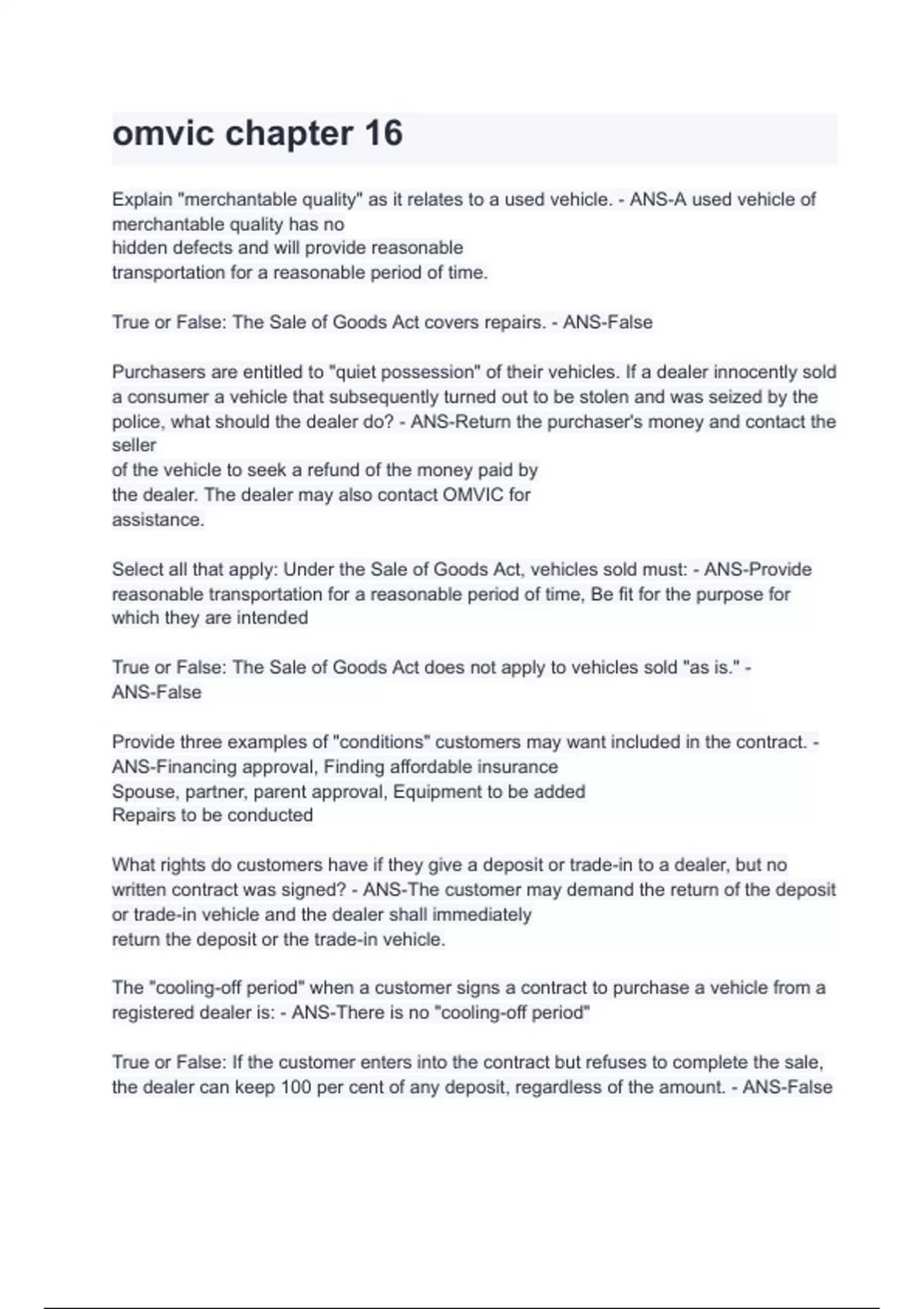 omvic chapter 16

Explain "merchantable quality" as it relates to a used vehicle. - ANS-A used vehicle of merchantable quality has no
hidden defects and will provide reasonable
transportation for a reasonable period of time.

True or False: The Sale of Goods Act covers repairs. - ANS-False

Purchasers are entitled to "quiet possession" of their vehicles. If a dealer innocently sold a consumer a vehicle that subsequently turned out to be stolen and was seized by the police, what should the dealer do? - ANS-Return the purchaser's money and contact the seller
of the vehicle to seek a refund of the money paid by
the dealer. The dealer may also contact OMVIC for
assistance.

Select all that apply: Under the Sale of Goods Act, vehicles sold must: - ANS-Provide reasonable transportation for a reasonable period of time, Be fit for the purpose for which they are intended

True or False: The Sale of Goods Act does not apply to vehicles sold "as is." - ANS-False

Provide three examples of "conditions" customers may want included in the contract. - ANS-Financing approval, Finding affordable insurance
Spouse, partner, parent approval, Equipment to be added
Repairs to be conducted

What rights do customers have if they give a deposit or trade-in to a dealer, but no written contract was signed? - ANS-The customer may demand the return of the deposit or trade-in vehicle and the dealer shall immediately
return the deposit or the trade-in vehicle.

The "cooling-off period" when a customer signs a contract to purchase a vehicle from a registered dealer is: - ANS-There is no "cooling-off period"

True or False: If the customer enters into the contract but refuses to complete the sale, the dealer can keep 100 per cent of any deposit, regardless of the amount. - ANS-False